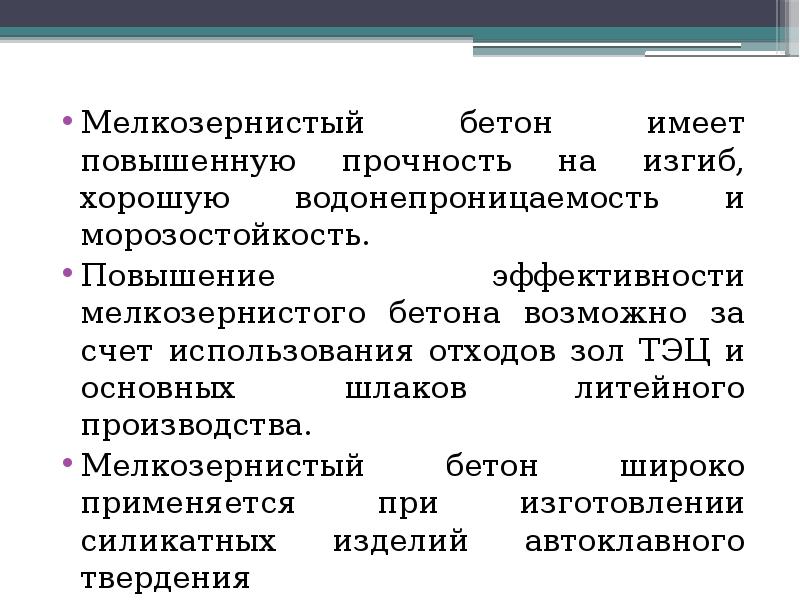 • Мелкозернистый бетон имеет повышенную прочность на изгиб, хорошую водонепроницаемость и морозостойкость.

• Повышение эффективности мелкозернистого бетона возможно за счет использования отходов зол ТЭЦ и основных шлаков литейного производства.

• Мелкозернистый бетон широко применяется при изготовлении силикатных изделий автоклавного твердения